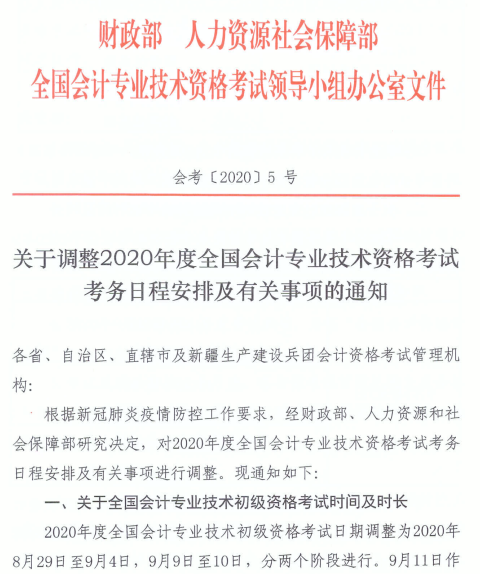 财政部　人力资源社会保障部
全国会计专业技术资格考试领导小组办公室文件

会考〔2020〕5 号

关于调整2020年度全国会计专业技术资格考试考务日程安排及有关事项的通知

各省、自治区、直辖市及新疆生产建设兵团会计资格考试管理机构：

根据新冠肺炎疫情防控工作要求，经财政部、人力资源和社会保障部研究决定，对2020年度全国会计专业技术资格考试考务日程安排及有关事项进行调整。现通知如下：

一、关于全国会计专业技术初级资格考试时间及时长

2020年度全国会计专业技术初级资格考试日期调整为2020年8月29日至9月4日，9月9日至10日，分两个阶段进行。9月11日作